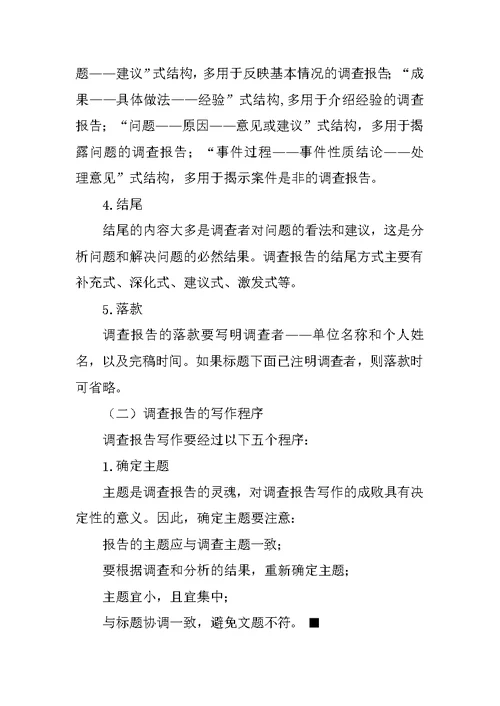 题——建议”式结构，多用于反映基本情况的调查报告；“成果——具体做法——经验”式结构，多用于介绍经验的调查报告；“问题——原因——意见或建议”式结构，多用于揭露问题的调查报告；“事件过程——事件性质结论——处理意见”式结构，多用于揭示案件是非的调查报告。

4.结尾

结尾的内容大多是调查者对问题的看法和建议，这是分析问题和解决问题的必然结果。调查报告的结尾方式主要有补充式、深化式、建议式、激发式等。

5.落款

调查报告的落款要写明调查者——单位名称和个人姓名，以及完稿时间。如果标题下面已注明调查者，则落款时可省略。

（二）调查报告的写作程序

调查报告写作要经过以下五个程序：

1.确定主题

主题是调查报告的灵魂，对调查报告写作的成败具有决定性的意义。因此，确定主题要注意：

报告的主题应与调查主题一致；

要根据调查和分析的结果，重新确定主题；

主题宜小，且宜集中；

与标题协调一致，避免文题不符。 ■